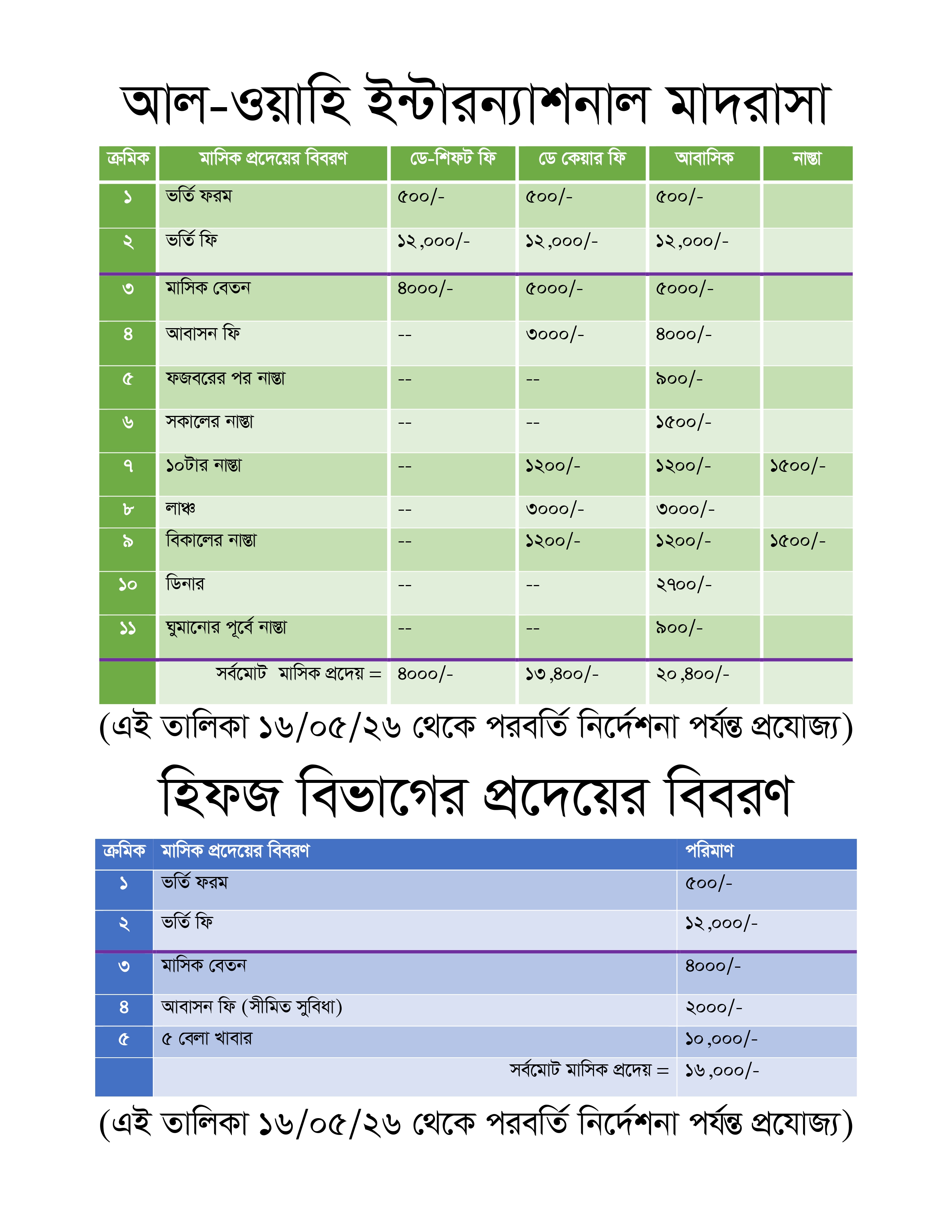 আল-ওয়াহি ইন্টারন্যাশনাল মাদরাসা

| ক্রমিক | মাসিক প্রদেয়ের বিবরণ | ডে-শিফট ফি | ডে কেয়ার ফি | আবাসিক | নাস্তা |
|---|---|---|---|---|---|
| ১ | ভর্তি ফরম | ৫০০/- | ৫০০/- | ৫০০/- | |
| ২ | ভর্তি ফি | ১২,০০০/- | ১২,০০০/- | ১২,০০০/- | |
| ৩ | মাসিক বেতন | ৪০০০/- | ৫০০০/- | ৫০০০/- | |
| ৪ | আবাসন ফি | -- | ৩০০০/- | ৪০০০/- | |
| ৫ | ফজবরের পর নাস্তা | -- | -- | ৯০০/- | |
| ৬ | সকালের নাস্তা | -- | -- | ১৫০০/- | |
| ৭ | ১০টার নাস্তা | -- | ১২০০/- | ১২০০/- | ১৫০০/- |
| ৮ | লাঞ্চ | -- | ৩০০০/- | ৩০০০/- | |
| ৯ | বিকালের নাস্তা | -- | ১২০০/- | ১২০০/- | ১৫০০/- |
| ১০ | ডিনার | -- | -- | ২৭০০/- | |
| ১১ | ঘুমানোর পূর্বে নাস্তা | -- | -- | ৯০০/- | |
| | সর্বমোট মাসিক প্রদেয় = | ৪০০০/- | ১৩,৪০০/- | ২০,৪০০/- | |

(এই তালিকা ১৬/০৫/২৬ থেকে পরবর্তি নির্দেশনা পর্যন্ত প্রযোজ্য)

হিফজ বিভাগের প্রদেয়ের বিবরণ

| ক্রমিক | মাসিক প্রদেয়ের বিবরণ | পরিমাণ |
|---|---|---|
| ১ | ভর্তি ফরম | ৫০০/- |
| ২ | ভর্তি ফি | ১২,০০০/- |
| ৩ | মাসিক বেতন | ৪০০০/- |
| ৪ | আবাসন ফি (সীমিত সুবিধা) | ২০০০/- |
| ৫ | ৫ বেলা খাবার | ১০,০০০/- |
| | সর্বমোট মাসিক প্রদেয় = | ১৬,০০০/- |

(এই তালিকা ১৬/০৫/২৬ থেকে পরবর্তি নির্দেশনা পর্যন্ত প্রযোজ্য)